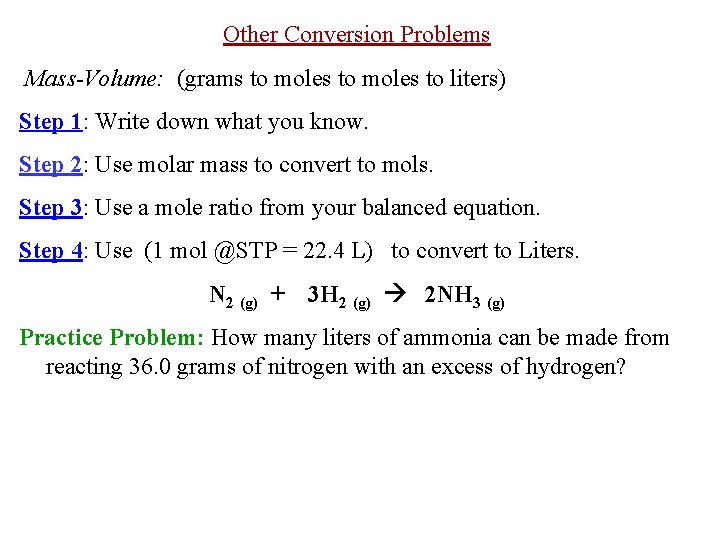 Other Conversion Problems

Mass-Volume: (grams to moles to moles to liters)

Step 1: Write down what you know.

Step 2: Use molar mass to convert to mols.

Step 3: Use a mole ratio from your balanced equation.

Step 4: Use (1 mol @STP = 22.4 L) to convert to Liters.

$N_{2\ (g)} + 3H_{2\ (g)} \rightarrow 2NH_{3\ (g)}$

Practice Problem: How many liters of ammonia can be made from reacting 36.0 grams of nitrogen with an excess of hydrogen?